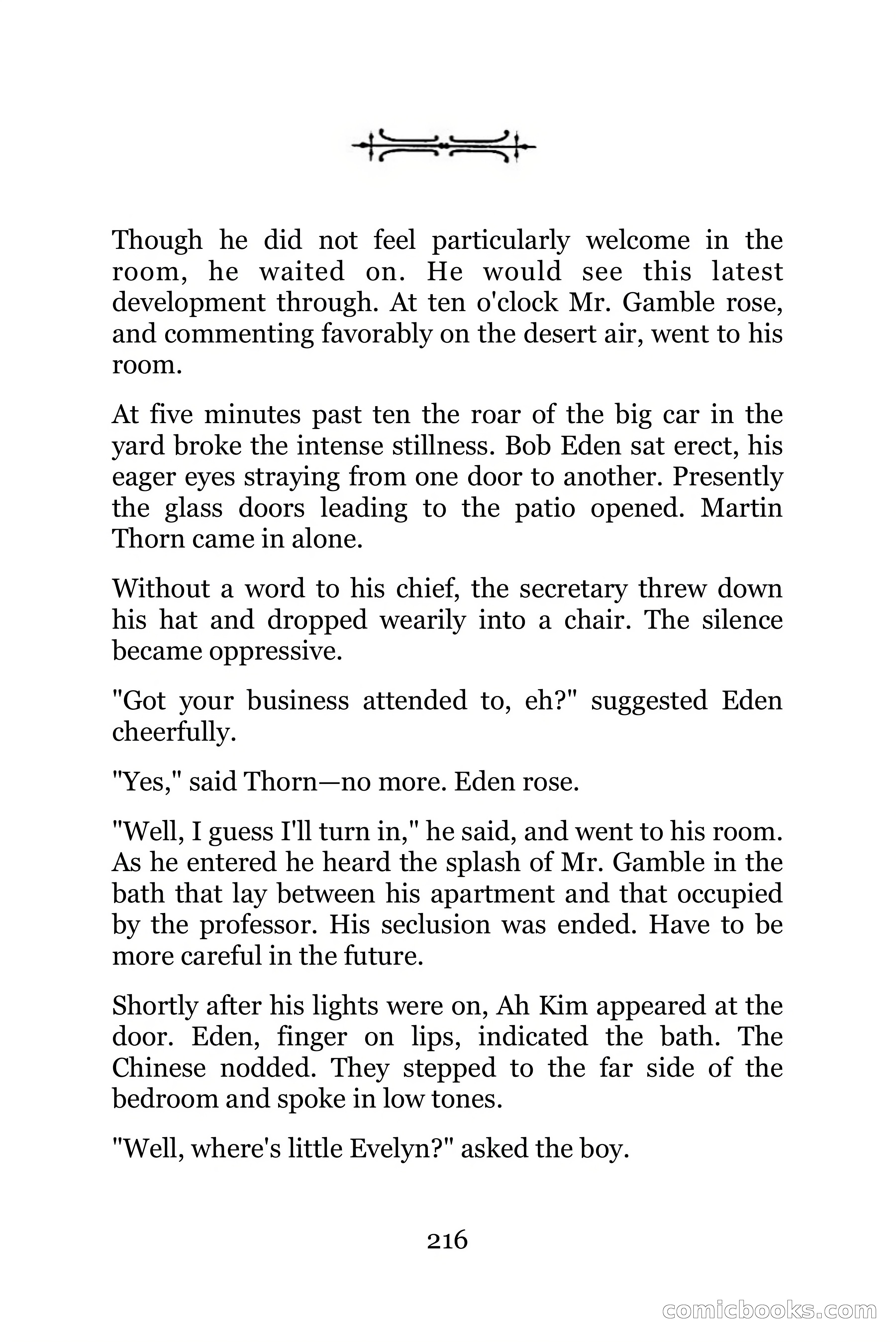 Though he did not feel particularly welcome in the room, he waited on. He would see this latest development through. At ten o'clock Mr. Gamble rose, and commenting favorably on the desert air, went to his room.

At five minutes past ten the roar of the big car in the yard broke the intense stillness. Bob Eden sat erect, his eager eyes straying from one door to another. Presently the glass doors leading to the patio opened. Martin Thorn came in alone.

Without a word to his chief, the secretary threw down his hat and dropped wearily into a chair. The silence became oppressive.

"Got your business attended to, eh?" suggested Eden cheerfully.

"Yes," said Thorn—no more. Eden rose.

"Well, I guess I'll turn in," he said, and went to his room. As he entered he heard the splash of Mr. Gamble in the bath that lay between his apartment and that occupied by the professor. His seclusion was ended. Have to be more careful in the future.

Shortly after his lights were on, Ah Kim appeared at the door. Eden, finger on lips, indicated the bath. The Chinese nodded. They stepped to the far side of the bedroom and spoke in low tones.

"Well, where's little Evelyn?" asked the boy.

216

comicbooks.com